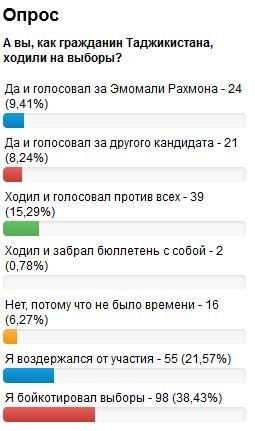 Опрос

А вы, как гражданин Таджикистана, ходили на выборы?

Да и голосовал за Эмомали Рахмона - 24 (9,41%)

Да и голосовал за другого кандидата - 21 (8,24%)

Ходил и голосовал против всех - 39 (15,29%)

Ходил и забрал бюллетень с собой - 2 (0,78%)

Нет, потому что не было времени - 16 (6,27%)

Я воздержался от участия - 55 (21,57%)

Я бойкотировал выборы - 98 (38,43%)